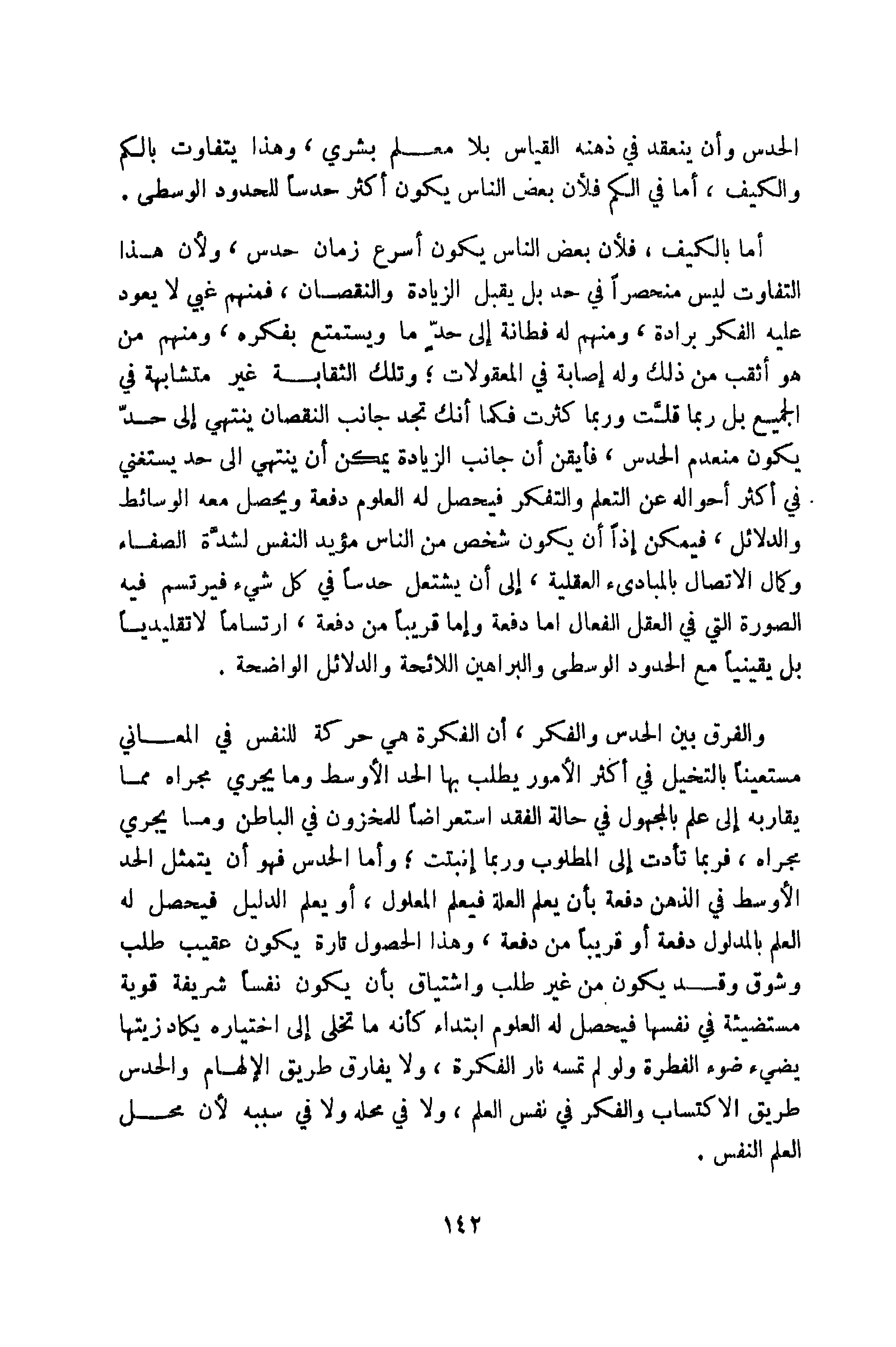 الحدس وأن ينعقد في ذهنه القياس بلا معلم بشري ، وهذا يتفاوت بالكم والكيف ، أما في الكم فلأن بعض الناس يكون أكثر حدساً للحدود الوسطى .

أما بالكيف ، فلأن بعض الناس يكون أسرع زمان حدس ، ولأن هذا التفاوت ليس منحصراً في حد بل يقبل الزيادة والنقصان ، فمنهم غبي لا يعود عليه الفكر برادة ، ومنهم له فطانة إلى حدّ ما ويستمتع بفكره ، ومنهم من هو أثقب من ذلك وله إصابة في المعقولات ؛ وتلك الثقابة غير متشابهة في الجميع بل ربما قلّت وربما كثرت فكما أنك تجد جانب النقصان ينتهي إلى حدّ يكون منعدم الحدس ، فأيقن أن جانب الزيادة يمكن أن ينتهي الى حد يستغني في أكثر أحواله عن التعلم والتفكر فيحصل له العلوم دفعة ويحصل معه الوسائط والدلائل ، فيمكن إذاً أن يكون شخص من الناس مؤيد النفس لشدّة الصفاء وكمال الاتصال بالمبادىء العقلية ، إلى أن يشتعل حدساً في كل شيء فيرتسم فيه الصورة التي في العقل الفعال اما دفعة وإما قريباً من دفعة ، ارتساماً لاتقليدياً بل يقينياً مع الحدود الوسطى والبراهين اللائحة والدلائل الواضحة .

والفرق بين الحدس والفكر ، أن الفكرة هي حركة للنفس في المعاني مستعيناً بالتخيل في أكثر الأمور يطلب بها الحد الأوسط وما يجري مجراه مما يقاربه إلى علم بالمجهول في حالة الفقد استعراضاً للمخزون في الباطن وما يجري مجراه ، فربما تأدت إلى المطلوب وربما إنبتت ؛ وأما الحدس فهو أن يتمثل الحد الأوسط في الذهن دفعة بأن يعلم العلة فيعلم المعلول ، أو يعلم الدليل فيحصل له العلم بالمدلول دفعة أو قريباً من دفعة ، وهذا الحصول تارة يكون عقيب طلب وشوق وقد يكون من غير طلب واشتياق بأن يكون نفساً شريفة قوية مستضيئة في نفسها فيحصل له العلوم ابتداء كأنه ما تخلى إلى اختياره يكاد زيتها يضيء ضوء الفطرة ولو لم تمسه نار الفكرة ، ولا يفارق طريق الإلهام والحدس طريق الاكتساب والفكر في نفس العلم ، ولا في محله ولا في سببه لأن محل العلم النفس .

١٤٢